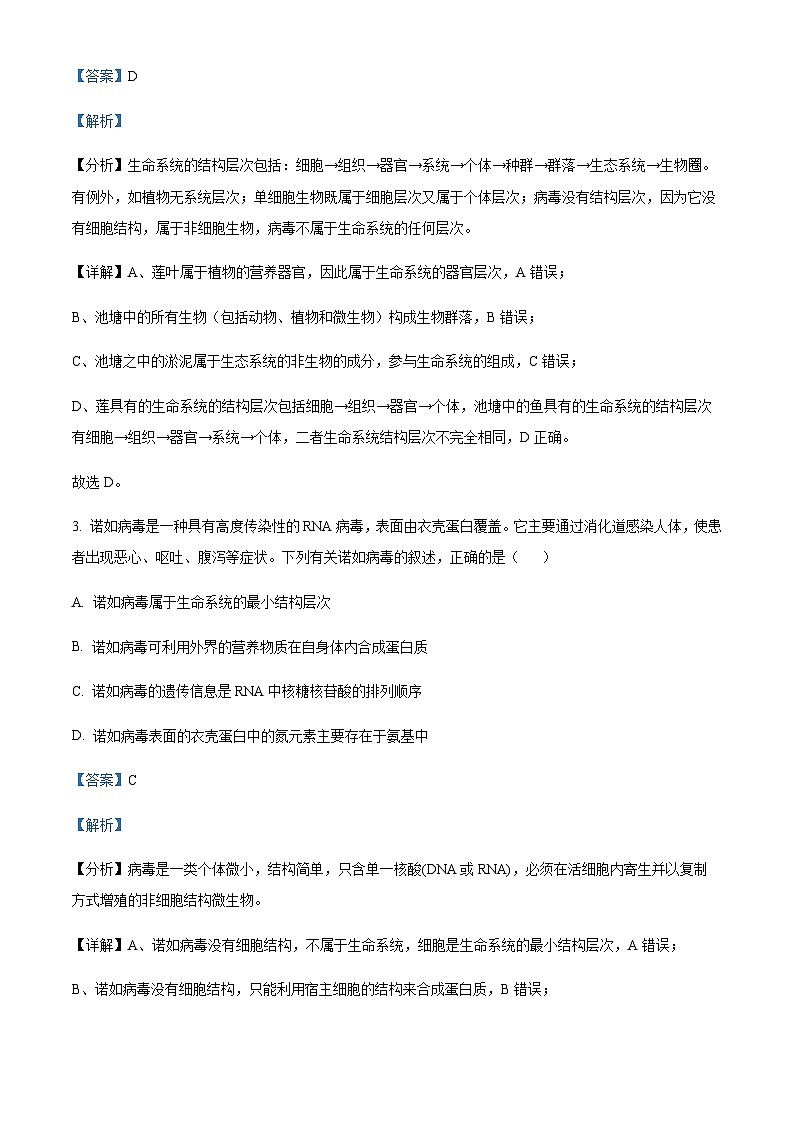 【答案】D

【解析】

【分析】生命系统的结构层次包括：细胞→组织→器官→系统→个体→种群→群落→生态系统→生物圈。有例外，如植物无系统层次；单细胞生物既属于细胞层次又属于个体层次；病毒没有结构层次，因为它没有细胞结构，属于非细胞生物，病毒不属于生命系统的任何层次。

【详解】A、莲叶属于植物的营养器官，因此属于生命系统的器官层次，A 错误；

B、池塘中的所有生物（包括动物、植物和微生物）构成生物群落，B 错误；

C、池塘之中的淤泥属于生态系统的非生物的成分，参与生命系统的组成，C 错误；

D、莲具有的生命系统的结构层次包括细胞→组织→器官→个体，池塘中的鱼具有的生命系统的结构层次有细胞→组织→器官→系统→个体，二者生命系统结构层次不完全相同，D 正确。

故选 D。

3. 诺如病毒是一种具有高度传染性的 RNA 病毒，表面由衣壳蛋白覆盖。它主要通过消化道感染人体，使患者出现恶心、呕吐、腹泻等症状。下列有关诺如病毒的叙述，正确的是（　　）

A. 诺如病毒属于生命系统的最小结构层次

B. 诺如病毒可利用外界的营养物质在自身体内合成蛋白质

C. 诺如病毒的遗传信息是 RNA 中核糖核苷酸的排列顺序

D. 诺如病毒表面的衣壳蛋白中的氮元素主要存在于氨基中

【答案】C

【解析】

【分析】病毒是一类个体微小，结构简单，只含单一核酸(DNA 或 RNA)，必须在活细胞内寄生并以复制方式增殖的非细胞结构微生物。

【详解】A、诺如病毒没有细胞结构，不属于生命系统，细胞是生命系统的最小结构层次，A 错误；

B、诺如病毒没有细胞结构，只能利用宿主细胞的结构来合成蛋白质，B 错误；